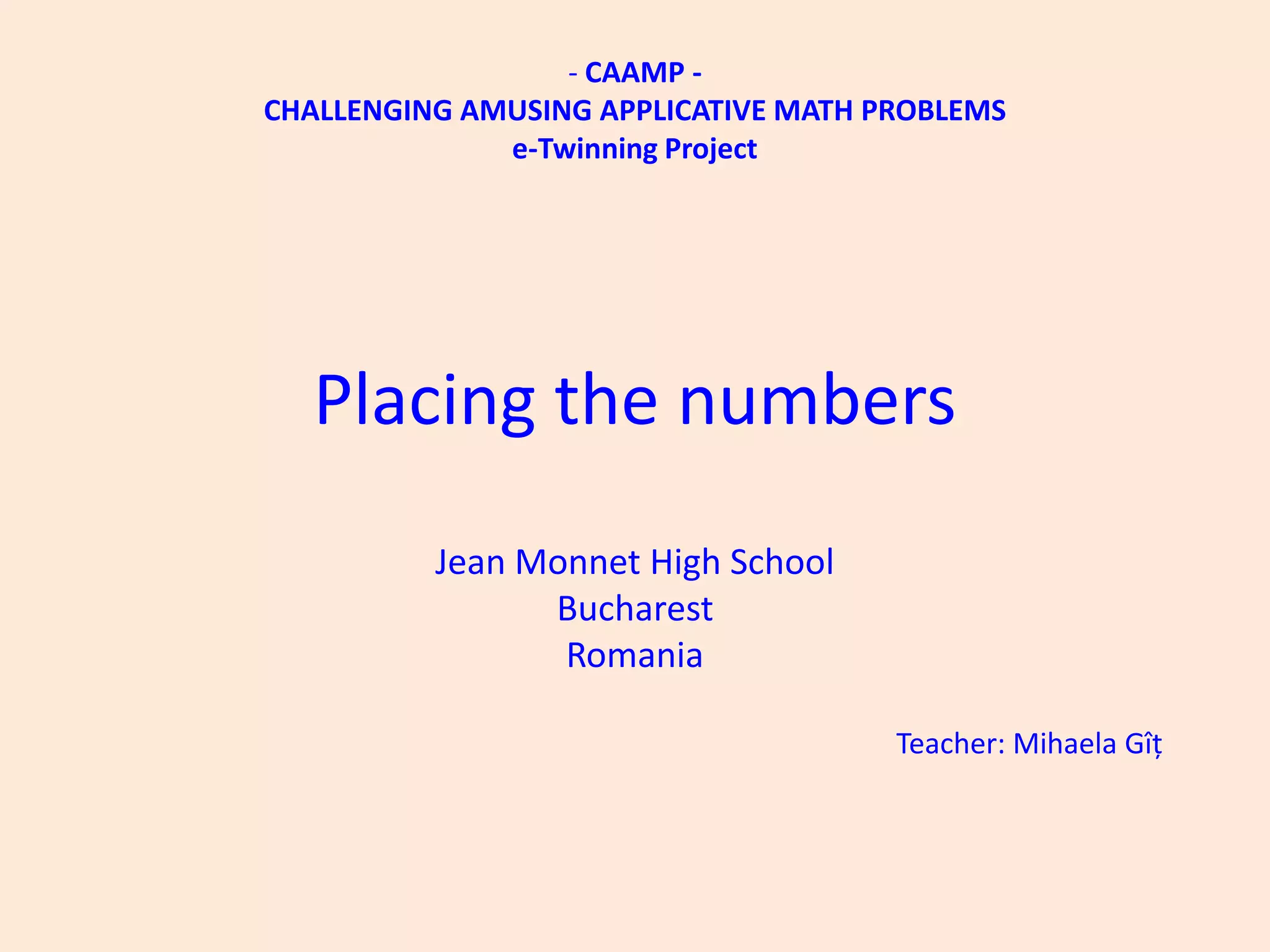 - CAAMP -
CHALLENGING AMUSING APPLICATIVE MATH PROBLEMS
e-Twinning Project

Placing the numbers

Jean Monnet High School
Bucharest
Romania

Teacher: Mihaela Gîț